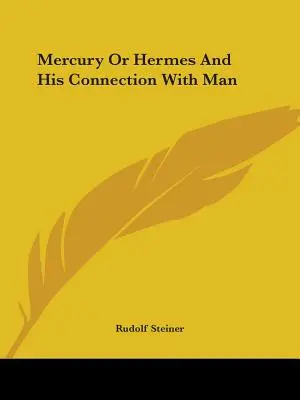 Mercury Or Hermes And His Connection With Man

Rudolf Steiner